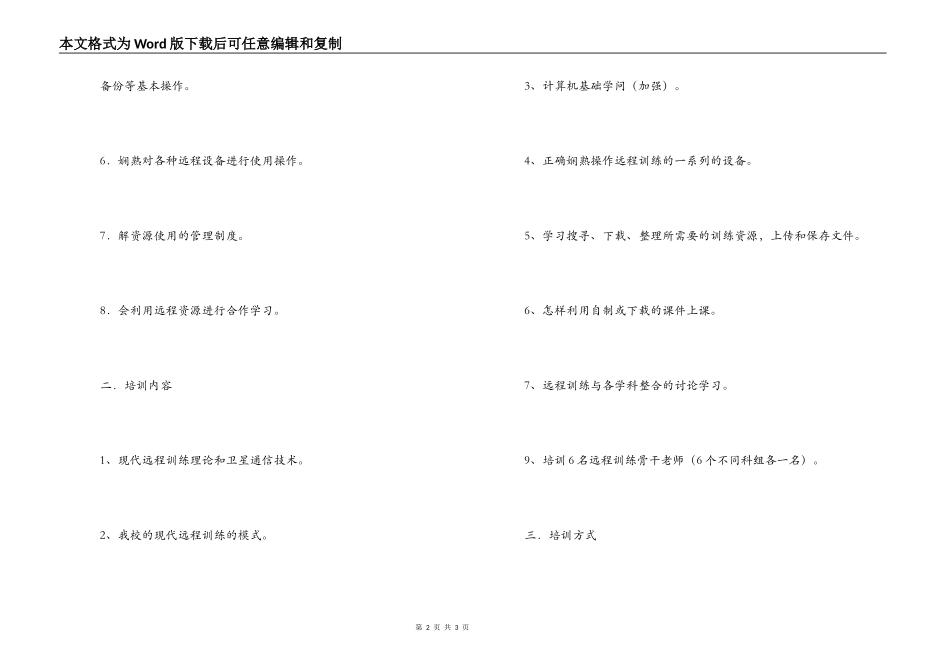 本文格式为Word版下载后可任意编辑和复制

备份等基本操作。

6．娴熟对各种远程设备进行使用操作。

7．解资源使用的管理制度。

8．会利用远程资源进行合作学习。

二．培训内容

1、现代远程训练理论和卫星通信技术。

2、我校的现代远程训练的模式。

3、计算机基础学问（加强）。

4、正确娴熟操作远程训练的一系列的设备。

5、学习搜寻、下载、整理所需要的训练资源，上传和保存文件。

6、怎样利用自制或下载的课件上课。

7、远程训练与各学科整合的讨论学习。

9、培训6名远程训练骨干老师（6个不同科组各一名）。

三．培训方式

第 2 页 共 3 页